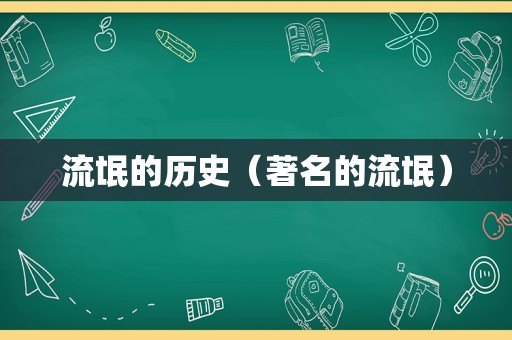 流氓的历史（著名的流氓）